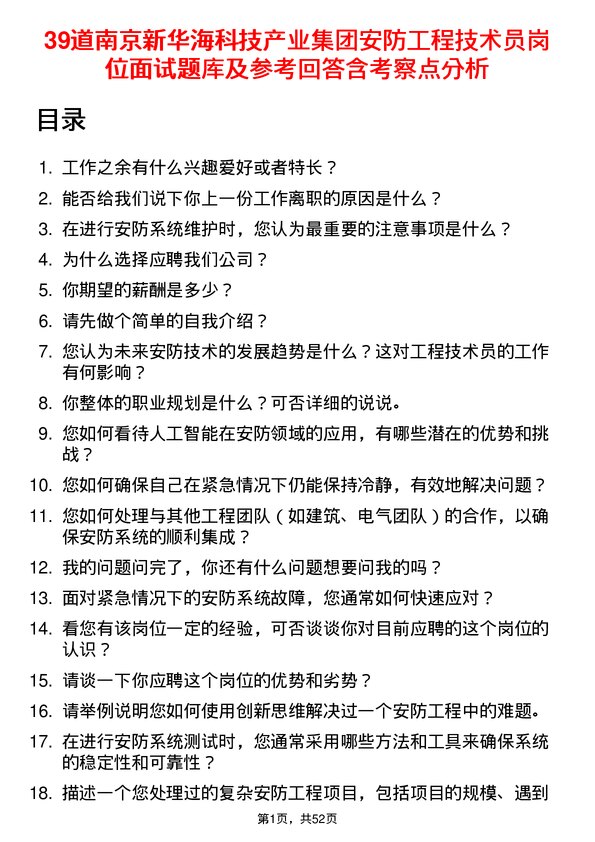 39道南京新华海科技产业集团安防工程技术员岗位面试题库及参考回答含考察点分析

目录

1. 工作之余有什么兴趣爱好或者特长？
2. 能否给我们说下你上一份工作离职的原因是什么？
3. 在进行安防系统维护时，您认为最重要的注意事项是什么？
4. 为什么选择应聘我们公司？
5. 你期望的薪酬是多少？
6. 请先做个简单的自我介绍？
7. 您认为未来安防技术的发展趋势是什么？这对工程技术员的工作有何影响？
8. 你整体的职业规划是什么？可否详细的说说。
9. 您如何看待人工智能在安防领域的应用，有哪些潜在的优势和挑战？
10. 您如何确保自己在紧急情况下仍能保持冷静，有效地解决问题？
11. 您如何处理与其他工程团队（如建筑、电气团队）的合作，以确保安防系统的顺利集成？
12. 我的问题问完了，你还有什么问题想要问我的吗？
13. 面对紧急情况下的安防系统故障，您通常如何快速应对？
14. 看您有该岗位一定的经验，可否谈谈你对目前应聘的这个岗位的认识？
15. 请谈一下你应聘这个岗位的优势和劣势？
16. 请举例说明您如何使用创新思维解决过一个安防工程中的难题。
17. 在进行安防系统测试时，您通常采用哪些方法和工具来确保系统的稳定性和可靠性？
18. 描述一个您处理过的复杂安防工程项目，包括项目的规模、遇到

第1页，共52页